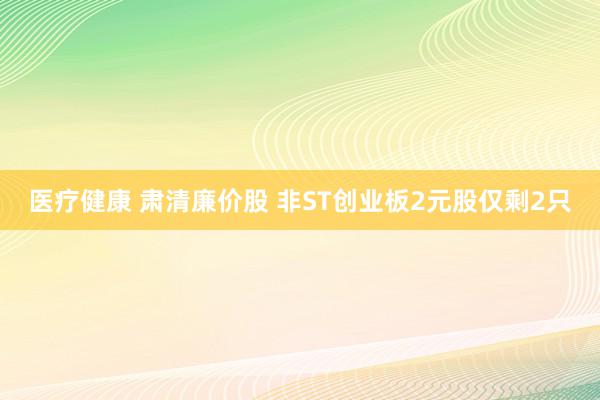 医疗健康 肃清廉价股 非ST创业板2元股仅剩2只